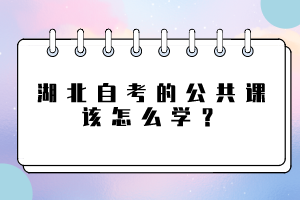 湖北自考的公共课该怎么学？